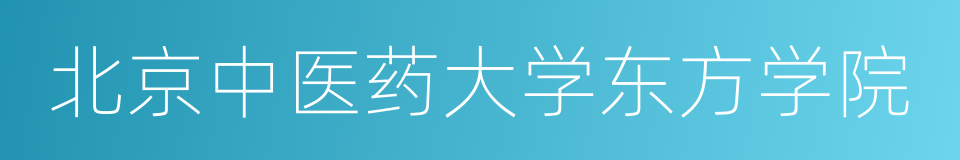 北京中医药大学东方学院